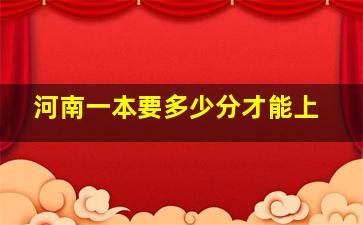 河南一本要多少分才能上